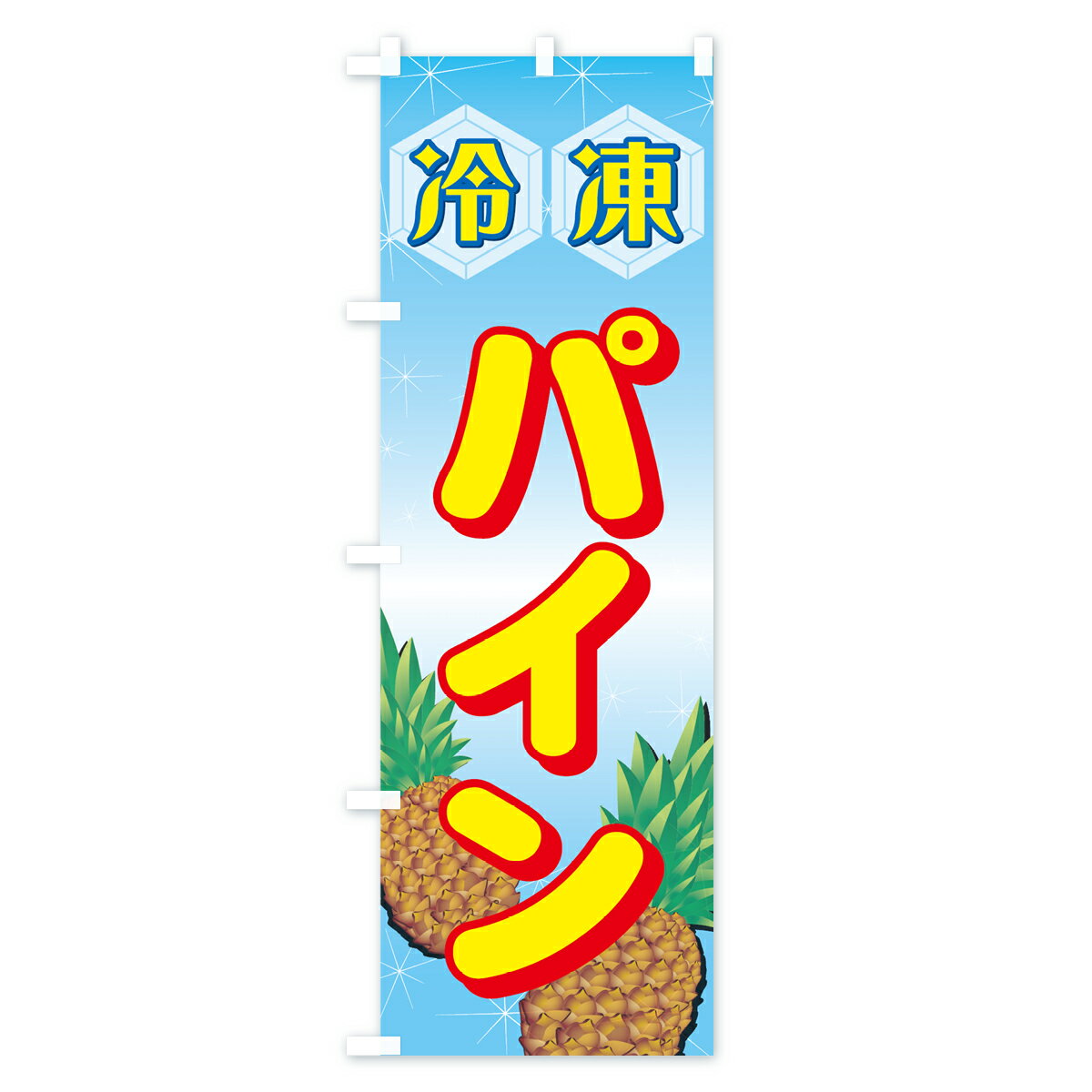 冷凍

パイン